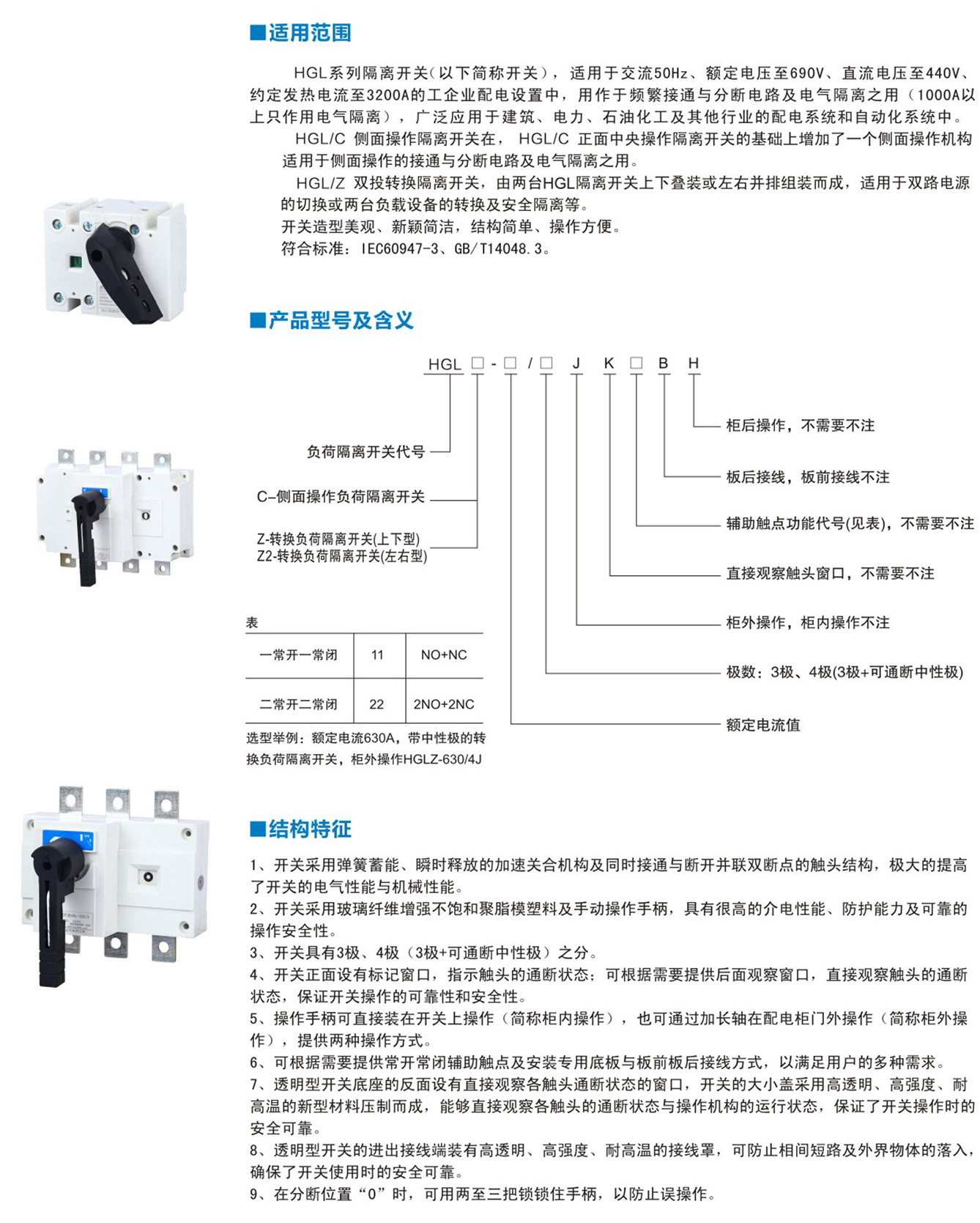 ■适用范围

HGL系列隔离开关(以下简称开关)，适用于交流50Hz、额定电压至690V、直流电压至440V、约定发热电流至3200A的工企业配电设置中，用作于频繁接通与分断电路及电气隔离之用（1000A以上只作用电气隔离），广泛应用于建筑、电力、石油化工及其他行业的配电系统和自动化系统中。

HGL/C 侧面操作隔离开关在， HGL/C 正面中央操作隔离开关的基础上增加了一个侧面操作机构适用于侧面操作的接通与分断电路及电气隔离之用。

HGL/Z 双投转换隔离开关，由两台HGL隔离开关上下叠装或左右并排组装而成，适用于双路电源的切换或两台负载设备的转换及安全隔离等。

开关造型美观、新颖简洁，结构简单、操作方便。

符合标准：IEC60947-3、GB/T14048.3。

■产品型号及含义

HGL □ - □ / □ J K □ B H

负荷隔离开关代号

C–侧面操作负荷隔离开关

Z-转换负荷隔离开关(上下型)
Z2-转换负荷隔离开关(左右型)

柜后操作，不需要不注

板后接线，板前接线不注

辅助触点功能代号(见表)，不需要不注

直接观察触头窗口，不需要不注

柜外操作，柜内操作不注

极数：3极、4极(3极+可通断中性极)

额定电流值

表

| 一常开一常闭 | 11 | NO+NC |
|---|---|---|
| 二常开二常闭 | 22 | 2NO+2NC |

选型举例：额定电流630A，带中性极的转换负荷隔离开关，柜外操作HGLZ-630/4J

■结构特征

1、开关采用弹簧蓄能、瞬时释放的加速关合机构及同时接通与断开并联双断点的触头结构，极大的提高了开关的电气性能与机械性能。
2、开关采用玻璃纤维增强不饱和聚脂模塑料及手动操作手柄，具有很高的介电性能、防护能力及可靠的操作安全性。
3、开关具有3极、4极（3极+可通断中性极）之分。
4、开关正面设有标记窗口，指示触头的通断状态；可根据需要提供后面观察窗口，直接观察触头的通断状态，保证开关操作的可靠性和安全性。
5、操作手柄可直接装在开关上操作（简称柜内操作），也可通过加长轴在配电柜门外操作（简称柜外操作），提供两种操作方式。
6、可根据需要提供常开常闭辅助触点及安装专用底板与板前板后接线方式，以满足用户的多种需求。
7、透明型开关底座的反面设有直接观察各触头通断状态的窗口，开关的大小盖采用高透明、高强度、耐高温的新型材料压制而成，能够直接观察各触头的通断状态与操作机构的运行状态，保证了开关操作时的安全可靠。
8、透明型开关的进出接线端装有高透明、高强度、耐高温的接线罩，可防止相间短路及外界物体的落入，确保了开关使用时的安全可靠。
9、在分断位置“0”时，可用两至三把锁锁住手柄，以防止误操作。